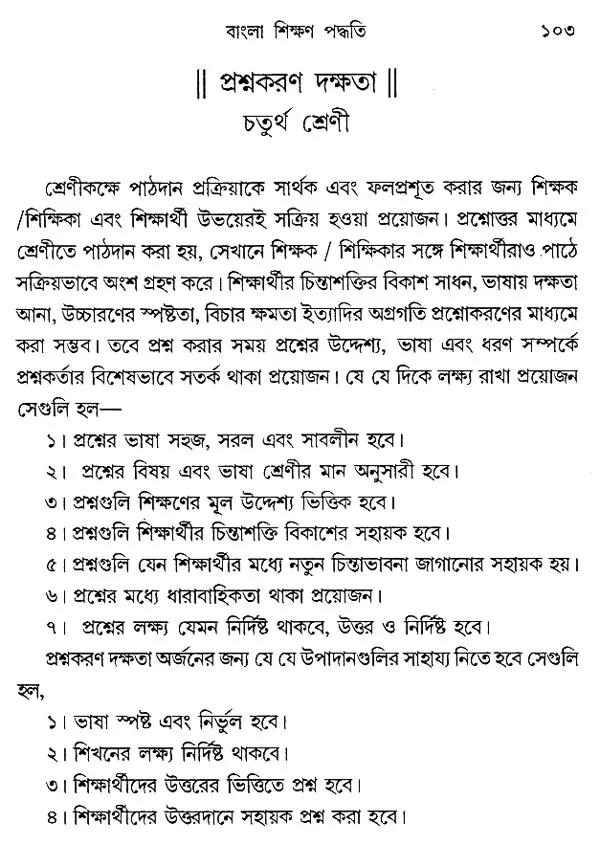 বাংলা শিক্ষণ পদ্ধতি ১০৩

|| প্রশ্নকরণ দক্ষতা ||
চতুর্থ শ্রেণী

শ্রেণীকক্ষে পাঠদান প্রক্রিয়াকে সার্থক এবং ফলপ্রশূত করার জন্য শিক্ষক /শিক্ষিকা এবং শিক্ষার্থী উভয়েরই সক্রিয় হওয়া প্রয়োজন। প্রশ্নোত্তর মাধ্যমে শ্রেণীতে পাঠদান করা হয়, সেখানে শিক্ষক / শিক্ষিকার সঙ্গে শিক্ষার্থীরাও পাঠে সক্রিয়ভাবে অংশ গ্রহণ করে। শিক্ষার্থীর চিন্তাশক্তির বিকাশ সাধন, ভাষায় দক্ষতা আনা, উচ্চারণের স্পষ্টতা, বিচার ক্ষমতা ইত্যাদির অগ্রগতি প্রশ্নোকরণের মাধ্যমে করা সম্ভব। তবে প্রশ্ন করার সময় প্রশ্নের উদ্দেশ্য, ভাষা এবং ধরণ সম্পর্কে প্রশ্নকর্তার বিশেষভাবে সতর্ক থাকা প্রয়োজন। যে যে দিকে লক্ষ্য রাখা প্রয়োজন সেগুলি হল—

১। প্রশ্নের ভাষা সহজ, সরল এবং সাবলীন হবে।
২। প্রশ্নের বিষয় এবং ভাষা শ্রেণীর মান অনুসারী হবে।
৩। প্রশ্নগুলি শিক্ষণের মূল উদ্দেশ্য ভিত্তিক হবে।
৪। প্রশ্নগুলি শিক্ষার্থীর চিন্তাশক্তি বিকাশের সহায়ক হবে।
৫। প্রশ্নগুলি যেন শিক্ষার্থীর মধ্যে নতুন চিন্তাভাবনা জাগানোর সহায়ক হয়।
৬। প্রশ্নের মধ্যে ধারাবাহিকতা থাকা প্রয়োজন।
৭। প্রশ্নের লক্ষ্য যেমন নির্দিষ্ট থাকবে, উত্তর ও নির্দিষ্ট হবে।

প্রশ্নকরণ দক্ষতা অর্জনের জন্য যে যে উপাদানগুলির সাহায্য নিতে হবে সেগুলি হল,

১। ভাষা স্পষ্ট এবং নির্ভুল হবে।
২। শিখনের লক্ষ্য নির্দিষ্ট থাকবে।
৩। শিক্ষার্থীদের উত্তরের ভিত্তিতে প্রশ্ন হবে।
৪। শিক্ষার্থীদের উত্তরদানে সহায়ক প্রশ্ন করা হবে।